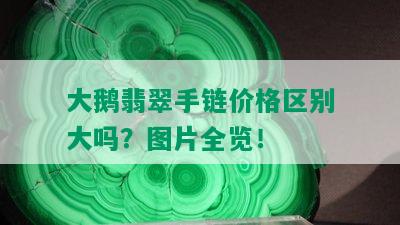 大鹅翡翠手链价格区别大吗？图片全览！